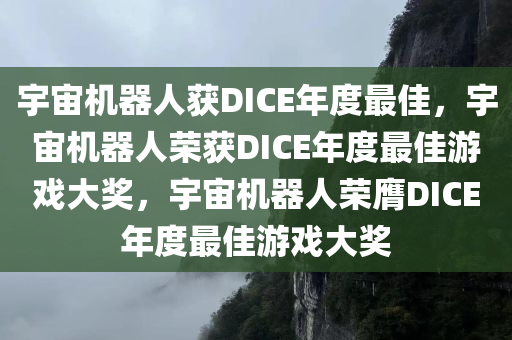 宇宙机器人获DICE年度最佳，宇宙机器人荣获DICE年度最佳游戏大奖，宇宙机器人荣膺DICE年度最佳游戏大奖